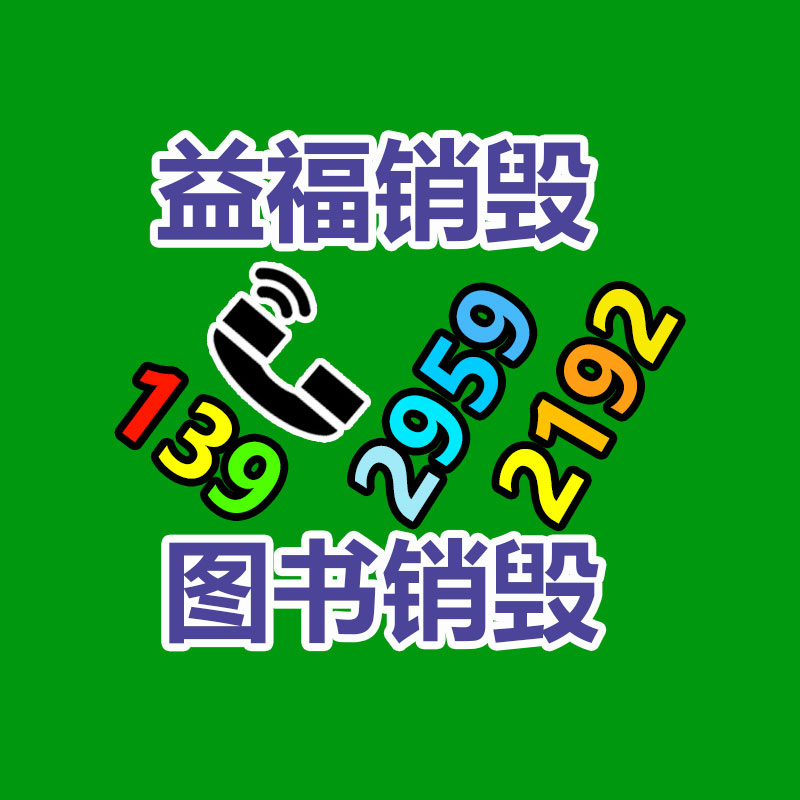 益福销毁

139 2959 2192

图书销毁